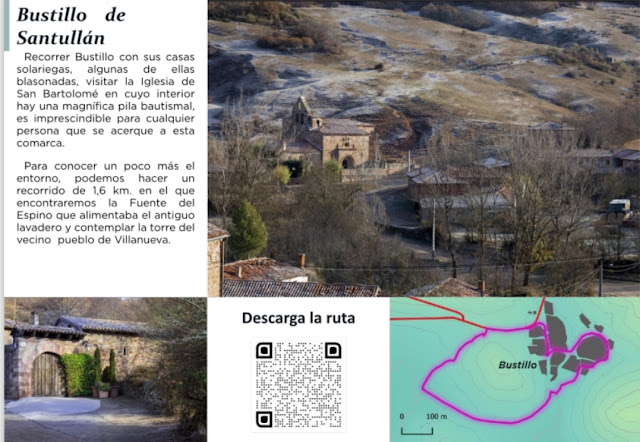 Bustillo de Santullán

Recorrer Bustillo con sus casas solariegas, algunas de ellas blasonadas, visitar la Iglesia de San Bartolomé en cuyo interior hay una magnífica pila bautismal, es imprescindible para cualquier persona que se acerque a esta comarca.

Para conocer un poco más el entorno, podemos hacer un recorrido de 1,6 km. en el que encontraremos la Fuente del Espino que alimentaba el antiguo lavadero y contemplar la torre del vecino pueblo de Villanueva.

Descarga la ruta

Bustillo

0 100 m